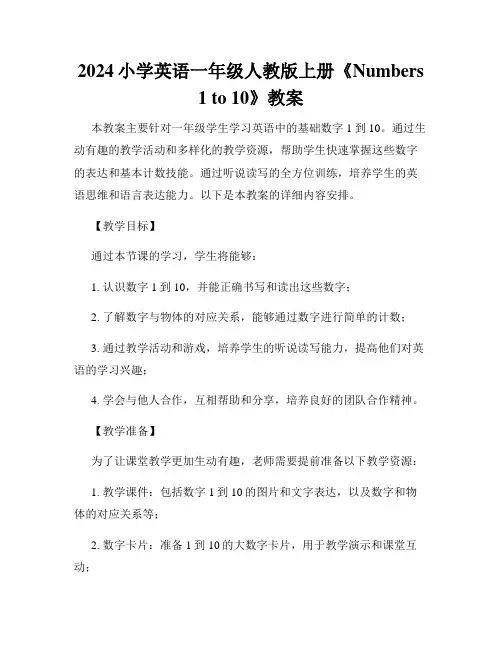 2024 小学英语一年级人教版上册《Numbers 1 to 10》教案

本教案主要针对一年级学生学习英语中的基础数字 1 到 10。通过生动有趣的教学活动和多样化的教学资源，帮助学生快速掌握这些数字的表达和基本计数技能。通过听说读写的全方位训练，培养学生的英语思维和语言表达能力。以下是本教案的详细内容安排。

【教学目标】

通过本节课的学习，学生将能够：

1. 认识数字 1 到 10，并能正确书写和读出这些数字；

2. 了解数字与物体的对应关系，能够通过数字进行简单的计数；

3. 通过教学活动和游戏，培养学生的听说读写能力，提高他们对英语的学习兴趣；

4. 学会与他人合作，互相帮助和分享，培养良好的团队合作精神。

【教学准备】

为了让课堂教学更加生动有趣，老师需要提前准备以下教学资源：

1. 教学课件：包括数字 1 到 10 的图片和文字表达，以及数字和物体的对应关系等；

2. 数字卡片：准备 1 到 10 的大数字卡片，用于教学演示和课堂互动；